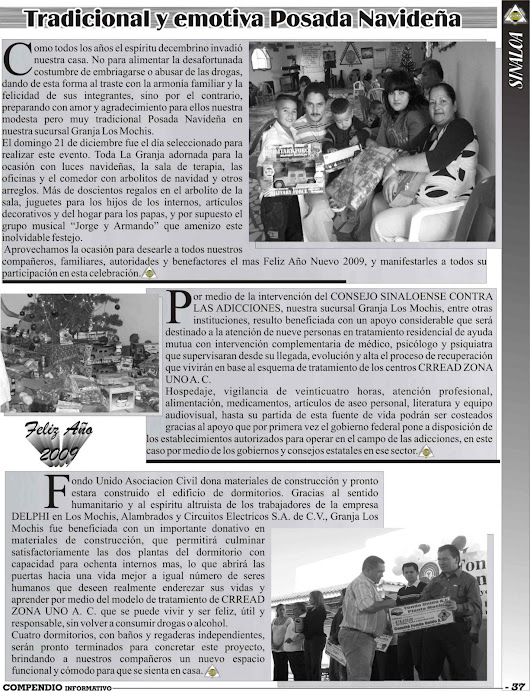 Tradicional y emotiva Posada Navideña

SINALOA

Como todos los años el espiritu decembrino invadió nuestra casa. No para alimentar la desafortunada costumbre de embriagarse o abusar de las drogas, dando de esta forma al traste con la armonía familiar y la felicidad de sus integrantes, sino por el contrario, preparando con amor y agradecimiento para ellos nuestra modesta pero muy tradicional Posada Navideña en nuestra sucursal Granja Los Mochis.
El domingo 21 de diciembre fue el día seleccionado para realizar este evento. Toda La Granja adornada para la ocasión con luces navideñas, la sala de terapia, las oficinas y el comedor con arbolitos de navidad y otros arreglos. Más de doscientos regalos en el arbolito de la sala, juguetes para los hijos de los internos, artículos decorativos y del hogar para los papas, y por supuesto el grupo musical "Jorge y Armando" que amenizo este inolvidable festejo.
Aprovechamos la ocasión para desearle a todos nuestros compañeros, familiares, autoridades y benefactores el mas Feliz Año Nuevo 2009, y manifestarles a todos su participación en esta celebración.

Por medio de la intervención del CONSEJO SINALOENSE CONTRA LAS ADICCIONES, nuestra sucursal Granja Los Mochis, entre otras instituciones, resulto beneficiada con un apoyo considerable que será destinado a la atención de nueve personas en tratamiento residencial de ayuda mutua con intervención complementaria de médico, psicólogo y psiquiatra que supervisaran desde su llegada, evolución y alta el proceso de recuperación que vivirán en base al esquema de tratamiento de los centros CRREAD ZONA UNO A. C.
Hospedaje, vigilancia de veinticuatro horas, atención profesional, alimentación, medicamentos, artículos de aseo personal, literatura y equipo audiovisual, hasta su partida de esta fuente de vida podrán ser costeados gracias al apoyo que por primera vez el gobierno federal pone a disposición de los establecimientos autorizados para operar en el campo de las adicciones, en este caso por medio de los gobiernos y consejos estatales en ese sector.

Feliz Año 2009

Fondo Unido Asociacion Civil dona materiales de construcción y pronto estara construido el edificio de dormitorios. Gracias al sentido humanitario y al espiritu altruista de los trabajadores de la empresa DELPHI en Los Mochis, Alambrados y Circuitos Electricos S.A. de C.V., Granja Los Mochis fue beneficiada con un importante donativo en materiales de construcción, que permitirá culminar satisfactoriamente las dos plantas del dormitorio con capacidad para ochenta internos mas, lo que abrirá las puertas hacia una vida mejor a igual número de seres humanos que deseen realmente enderezar sus vidas y aprender por medio del modelo de tratamiento de CRREAD ZONA UNO A. C. que se puede vivir y ser feliz, útil y responsable, sin volver a consumir drogas o alcohol.
Cuatro dormitorios, con baños y regaderas independientes, serán pronto terminados para concretar este proyecto, brindando a nuestros compañeros un nuevo espacio funcional y cómodo para que se sienta en casa.

COMPENDIO INFORMATIVO
- 37